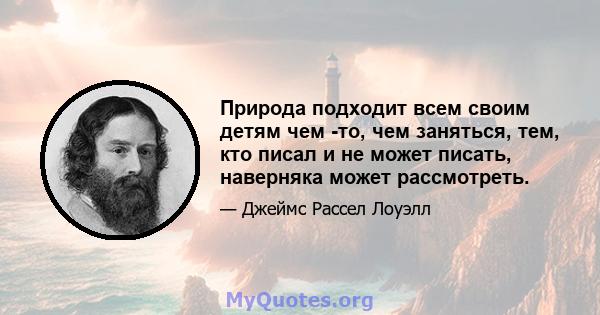 Природа подходит всем своим детям чем -то, чем заняться, тем, кто писал и не может писать, наверняка может рассмотреть.

— Джеймс Рассел Лоуэлл

MyQuotes.org